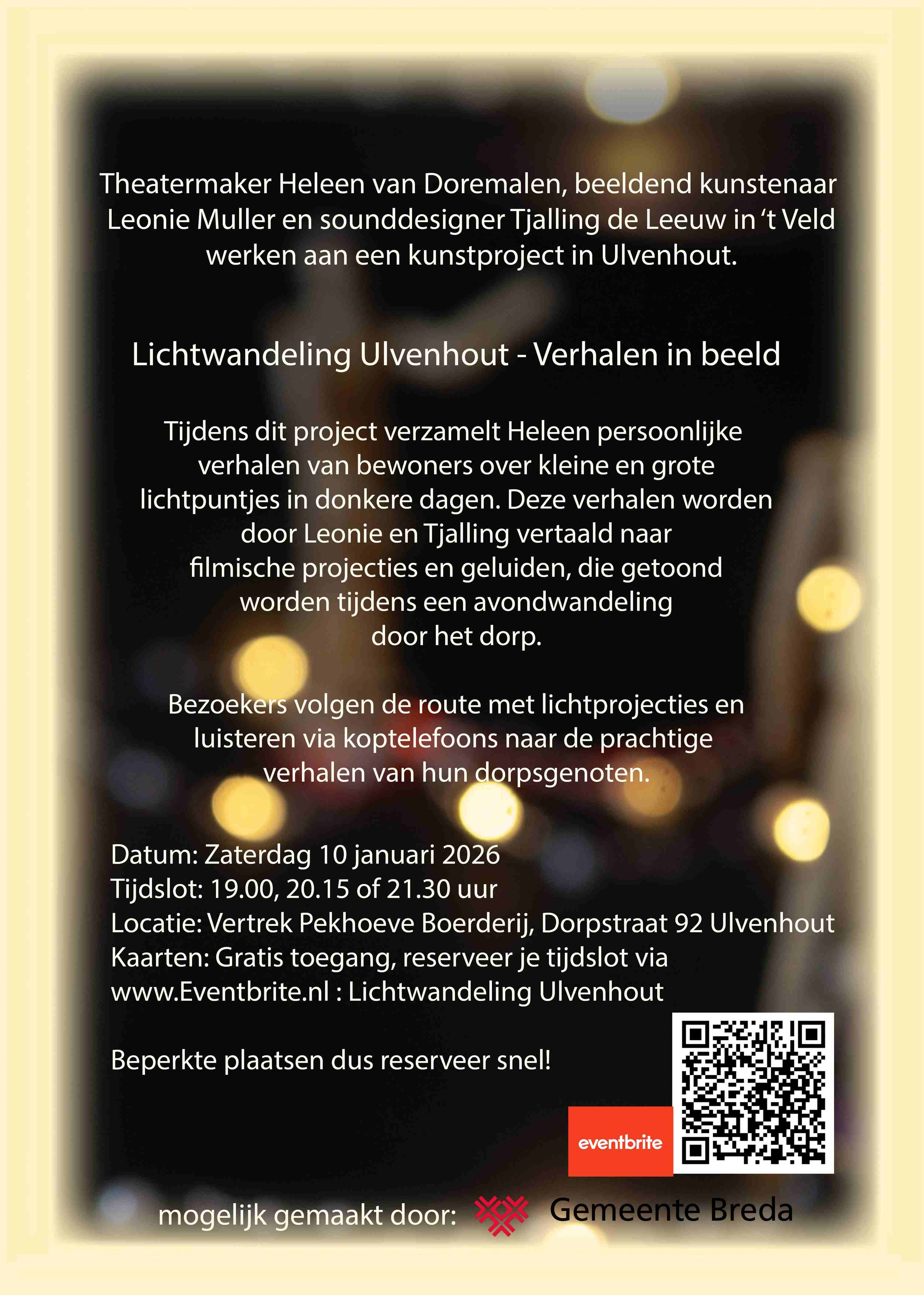 Theatermaker Heleen van Doremalen, beeldend kunstenaar Leonie Muller en sounddesigner Tjalling de Leeuw in 't Veld werken aan een kunstproject in Ulvenhout.

Lichtwandeling Ulvenhout - Verhalen in beeld

Tijdens dit project verzamelt Heleen persoonlijke verhalen van bewoners over kleine en grote lichtpuntjes in donkere dagen. Deze verhalen worden door Leonie en Tjalling vertaald naar filmische projecties en geluiden, die getoond worden tijdens een avondwandeling door het dorp.

Bezoekers volgen de route met lichtprojecties en luisteren via koptelefoons naar de prachtige verhalen van hun dorpsgenoten.

Datum: Zaterdag 10 januari 2026
Tijdslot: 19.00, 20.15 of 21.30 uur
Locatie: Vertrek Pekhoeve Boerderij, Dorpstraat 92 Ulvenhout
Kaarten: Gratis toegang, reserveer je tijdslot via www.Eventbrite.nl : Lichtwandeling Ulvenhout

Beperkte plaatsen dus reserveer snel!

eventbrite

mogelijk gemaakt door: Gemeente Breda